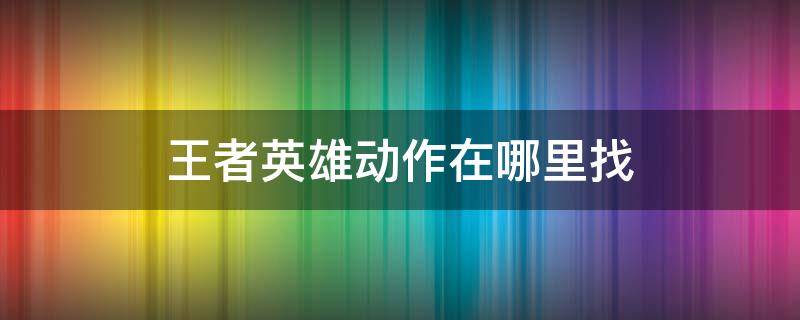 王者英雄动作在哪里找